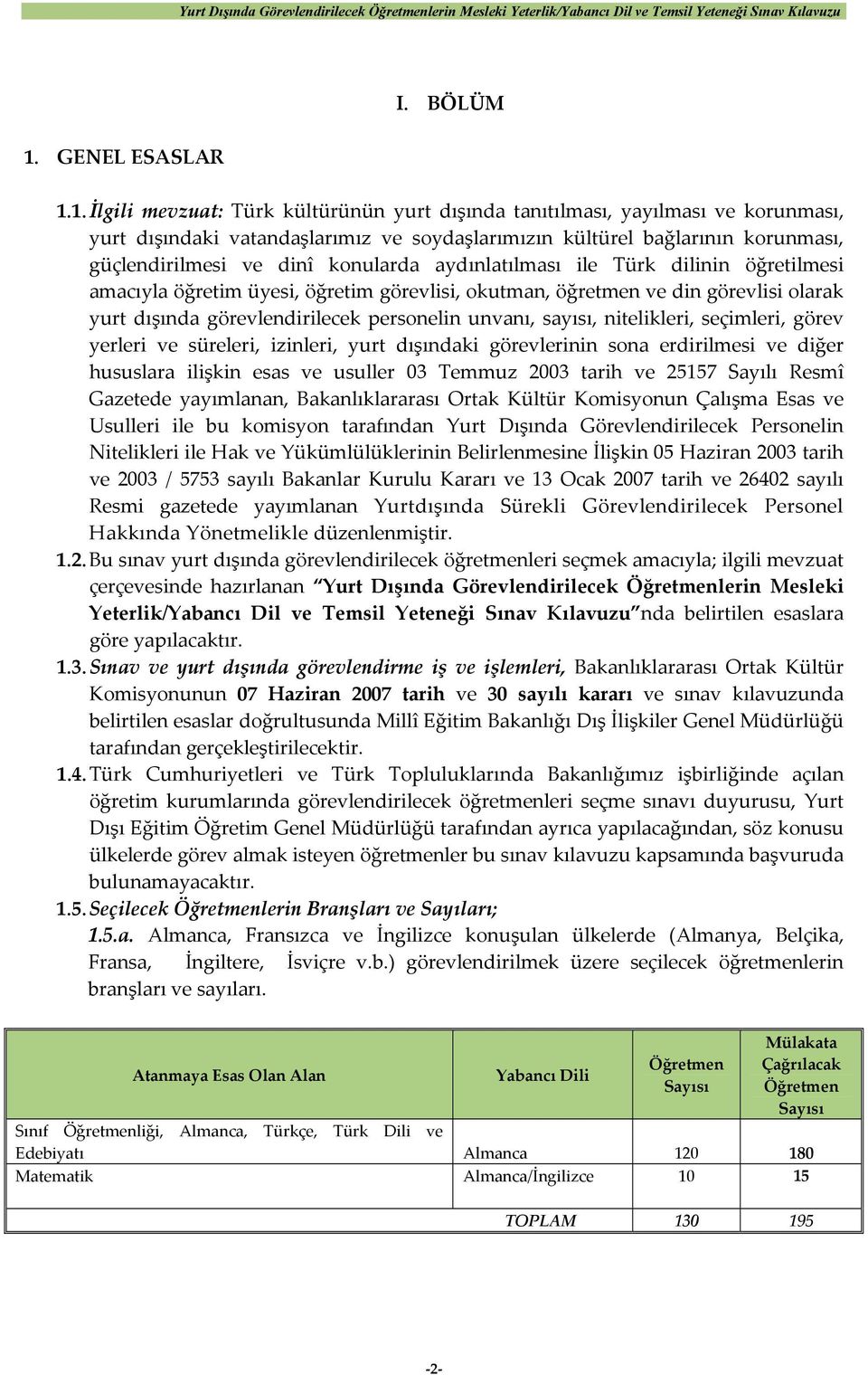 Yurt Dışında Görevlendirilecek Öğretmenlerin Mesleki Yeterlik/Yabancı Dil ve Temsil Yeteneği Sınav Kılavuzu

I. BÖLÜM

1. GENEL ESASLAR

1.1. İlgili mevzuat: Türk kültürünün yurt dışında tanıtılması, yayılması ve korunması, yurt dışındaki vatandaşlarımız ve soydaşlarımızın kültürel bağlarının korunması, güçlendirilmesi ve dinî konularda aydınlatılması ile Türk dilinin öğretilmesi amacıyla öğretim üyesi, öğretim görevlisi, okutman, öğretmen ve din görevlisi olarak yurt dışında görevlendirilecek personelin unvanı, sayısı, nitelikleri, seçimleri, görev yerleri ve süreleri, izinleri, yurt dışındaki görevlerinin sona erdirilmesi ve diğer hususlara ilişkin esas ve usuller 03 Temmuz 2003 tarih ve 25157 Sayılı Resmî Gazetede yayımlanan, Bakanlıklararası Ortak Kültür Komisyonun Çalışma Esas ve Usulleri ile bu komisyon tarafından Yurt Dışında Görevlendirilecek Personelin Nitelikleri ile Hak ve Yükümlülüklerinin Belirlenmesine İlişkin 05 Haziran 2003 tarih ve 2003 / 5753 sayılı Bakanlar Kurulu Kararı ve 13 Ocak 2007 tarih ve 26402 sayılı Resmi gazetede yayımlanan Yurtdışında Sürekli Görevlendirilecek Personel Hakkında Yönetmelikle düzenlenmiştir.

1.2. Bu sınav yurt dışında görevlendirilecek öğretmenleri seçmek amacıyla; ilgili mevzuat çerçevesinde hazırlanan "Yurt Dışında Görevlendirilecek Öğretmenlerin Mesleki Yeterlik/Yabancı Dil ve Temsil Yeteneği Sınav Kılavuzu"nda belirtilen esaslara göre yapılacaktır.

1.3. Sınav ve yurt dışında görevlendirme iş ve işlemleri, Bakanlıklararası Ortak Kültür Komisyonunun 07 Haziran 2007 tarih ve 30 sayılı kararı ve sınav kılavuzunda belirtilen esaslar doğrultusunda Millî Eğitim Bakanlığı Dış İlişkiler Genel Müdürlüğü tarafından gerçekleştirilecektir.

1.4. Türk Cumhuriyetleri ve Türk Topluluklarında Bakanlığımız işbirliğinde açılan öğretim kurumlarında görevlendirilecek öğretmenleri seçme sınavı duyurusu, Yurt Dışı Eğitim Öğretim Genel Müdürlüğü tarafından ayrıca yapılacağından, söz konusu ülkelerde görev almak isteyen öğretmenler bu sınav kılavuzu kapsamında başvuruda bulunamayacaktır.

1.5. Seçilecek Öğretmenlerin Branşları ve Sayıları;
1.5.a. Almanca, Fransızca ve İngilizce konuşulan ülkelerde (Almanya, Belçika, Fransa, İngiltere, İsviçre v.b.) görevlendirilmek üzere seçilecek öğretmenlerin branşları ve sayıları.

| Atanmaya Esas Olan Alan | Yabancı Dili | Öğretmen Sayısı | Mülakata Çağrılacak Öğretmen Sayısı |
|---|---|---|---|
| Sınıf Öğretmenliği, Almanca, Türkçe, Türk Dili ve Edebiyatı | Almanca | 120 | 180 |
| Matematik | Almanca/İngilizce | 10 | 15 |
| | TOPLAM | 130 | 195 |

-2-